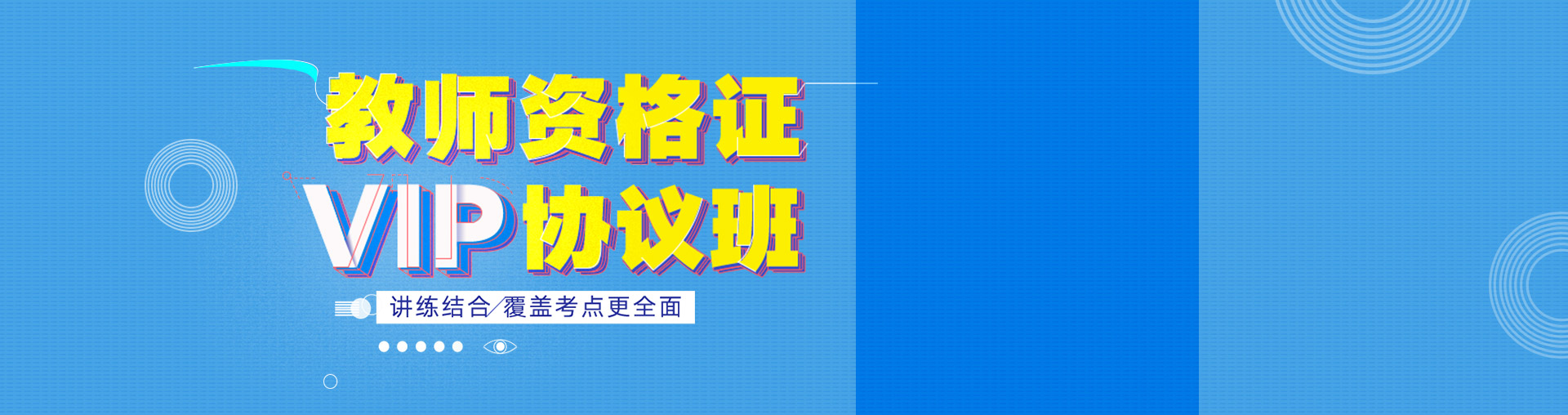 教师资格证

VIP协议班

讲练结合/覆盖考点更全面